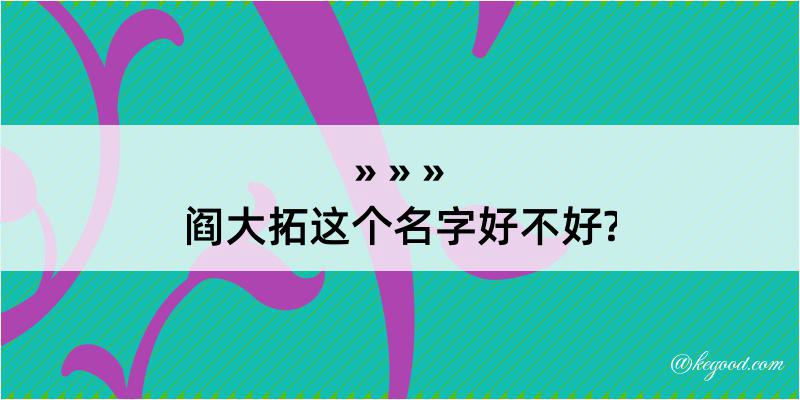 » » »
阎大拓这个名字好不好?

@kegood.com